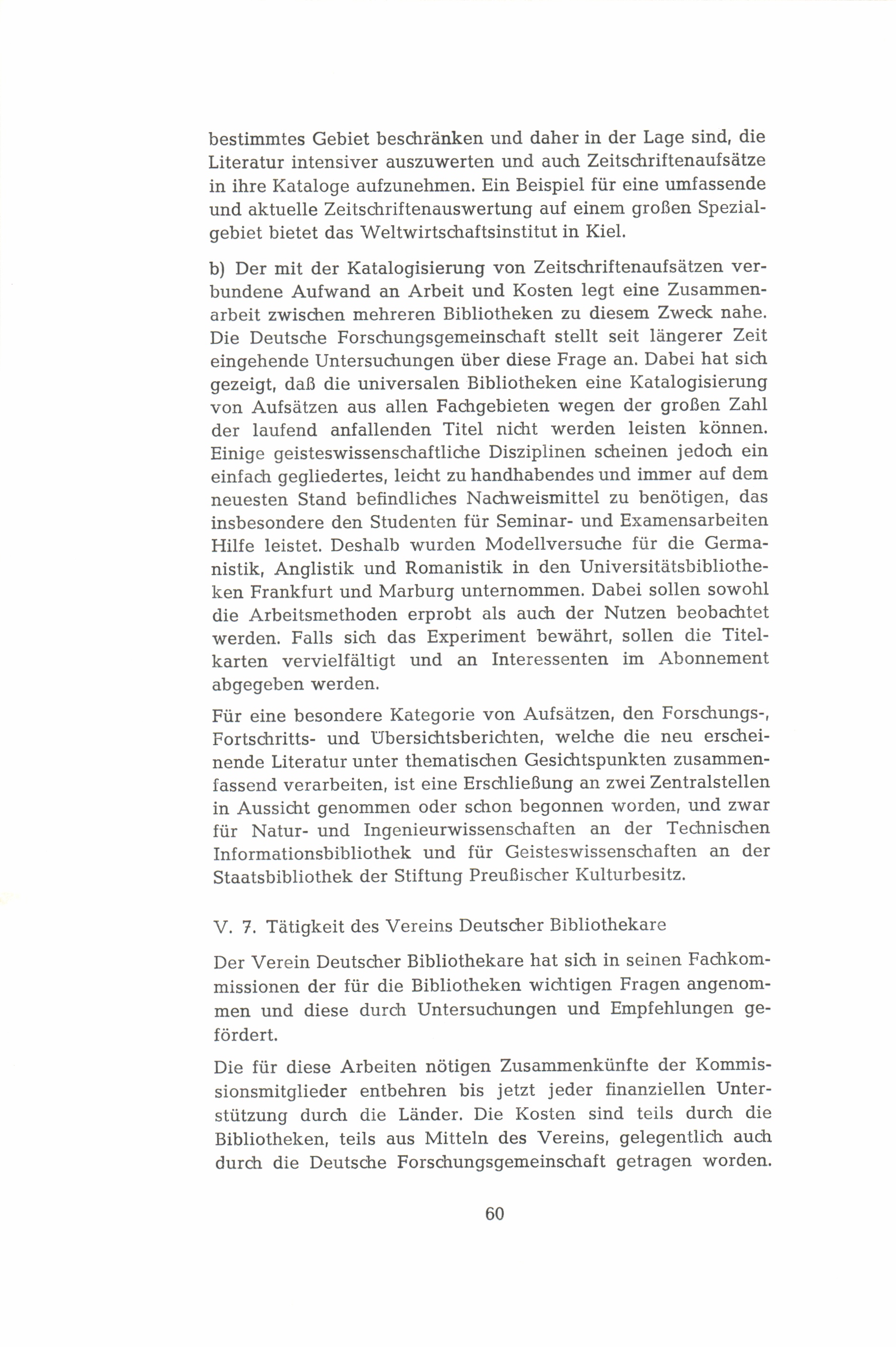 bestimmtes Gebiet beschränken und daher in der Lage sind, die Literatur intensiver auszuwerten und auch Zeitschriftenaufsätze in ihre Kataloge aufzunehmen. Ein Beispiel für eine umfassende und aktuelle Zeitschriftenauswertung auf einem großen Spezialgebiet bietet das Weltwirtschaftsinstitut in Kiel.

b) Der mit der Katalogisierung von Zeitschriftenaufsätzen verbundene Aufwand an Arbeit und Kosten legt eine Zusammenarbeit zwischen mehreren Bibliotheken zu diesem Zweck nahe. Die Deutsche Forschungsgemeinschaft stellt seit längerer Zeit eingehende Untersuchungen über diese Frage an. Dabei hat sich gezeigt, daß die universalen Bibliotheken eine Katalogisierung von Aufsätzen aus allen Fachgebieten wegen der großen Zahl der laufend anfallenden Titel nicht werden leisten können. Einige geisteswissenschaftliche Disziplinen scheinen jedoch ein einfach gegliedertes, leicht zu handhabendes und immer auf dem neuesten Stand befindliches Nachweismittel zu benötigen, das insbesondere den Studenten für Seminar- und Examensarbeiten Hilfe leistet. Deshalb wurden Modellversuche für die Germanistik, Anglistik und Romanistik in den Universitätsbibliotheken Frankfurt und Marburg unternommen. Dabei sollen sowohl die Arbeitsmethoden erprobt als auch der Nutzen beobachtet werden. Falls sich das Experiment bewährt, sollen die Titelkarten vervielfältigt und an Interessenten im Abonnement abgegeben werden.

Für eine besondere Kategorie von Aufsätzen, den Forschungs-, Fortschritts- und Übersichtsberichten, welche die neu erscheinende Literatur unter thematischen Gesichtspunkten zusammenfassend verarbeiten, ist eine Erschließung an zwei Zentralstellen in Aussicht genommen oder schon begonnen worden, und zwar für Natur- und Ingenieurwissenschaften an der Technischen Informationsbibliothek und für Geisteswissenschaften an der Staatsbibliothek der Stiftung Preußischer Kulturbesitz.

V. 7. Tätigkeit des Vereins Deutscher Bibliothekare

Der Verein Deutscher Bibliothekare hat sich in seinen Fachkommissionen der für die Bibliotheken wichtigen Fragen angenommen und diese durch Untersuchungen und Empfehlungen gefördert.

Die für diese Arbeiten nötigen Zusammenkünfte der Kommissionsmitglieder entbehren bis jetzt jeder finanziellen Unterstützung durch die Länder. Die Kosten sind teils durch die Bibliotheken, teils aus Mitteln des Vereins, gelegentlich auch durch die Deutsche Forschungsgemeinschaft getragen worden.

60